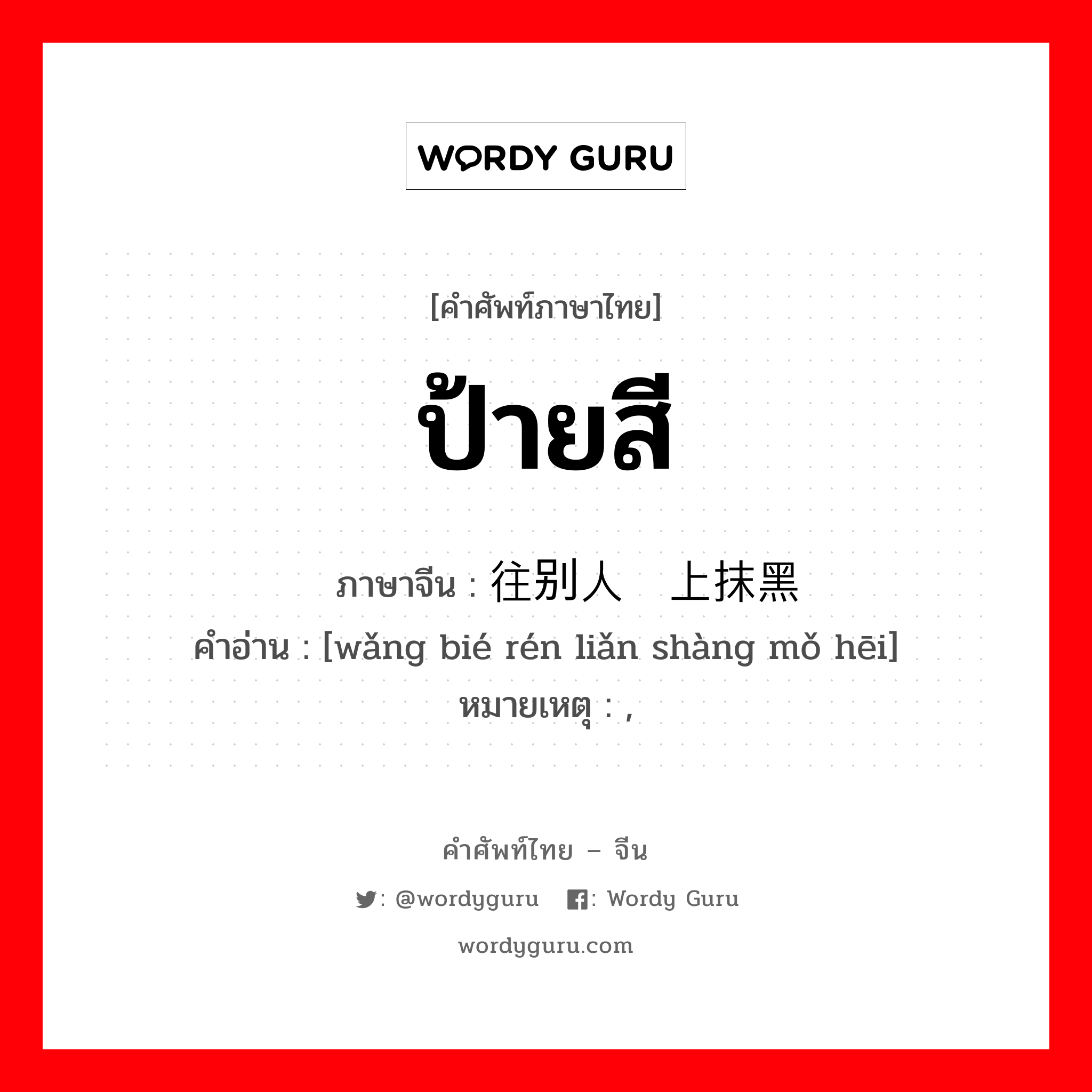 WORDY GURU

[คำศัพท์ภาษาไทย]

ป้ายสี

ภาษาจีน : 往别人  上抹黑
คำอ่าน : [wǎng bié rén liǎn shàng mǒ hēi]
หมายเหตุ : ,

คำศัพท์ไทย – จีน

: @wordyguru   : Wordy Guru

wordyguru.com